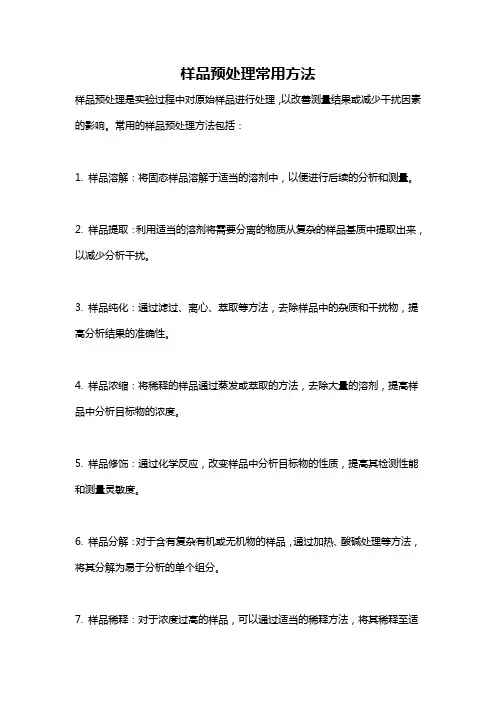 样品预处理常用方法

样品预处理是实验过程中对原始样品进行处理，以改善测量结果或减少干扰因素的影响。常用的样品预处理方法包括：

1. 样品溶解：将固态样品溶解于适当的溶剂中，以便进行后续的分析和测量。

2. 样品提取：利用适当的溶剂将需要分离的物质从复杂的样品基质中提取出来，以减少分析干扰。

3. 样品纯化：通过滤过、离心、萃取等方法，去除样品中的杂质和干扰物，提高分析结果的准确性。

4. 样品浓缩：将稀释的样品通过蒸发或萃取的方法，去除大量的溶剂，提高样品中分析目标物的浓度。

5. 样品修饰：通过化学反应，改变样品中分析目标物的性质，提高其检测性能和测量灵敏度。

6. 样品分解：对于含有复杂有机或无机物的样品，通过加热、酸碱处理等方法，将其分解为易于分析的单个组分。

7. 样品稀释：对于浓度过高的样品，可以通过适当的稀释方法，将其稀释至适